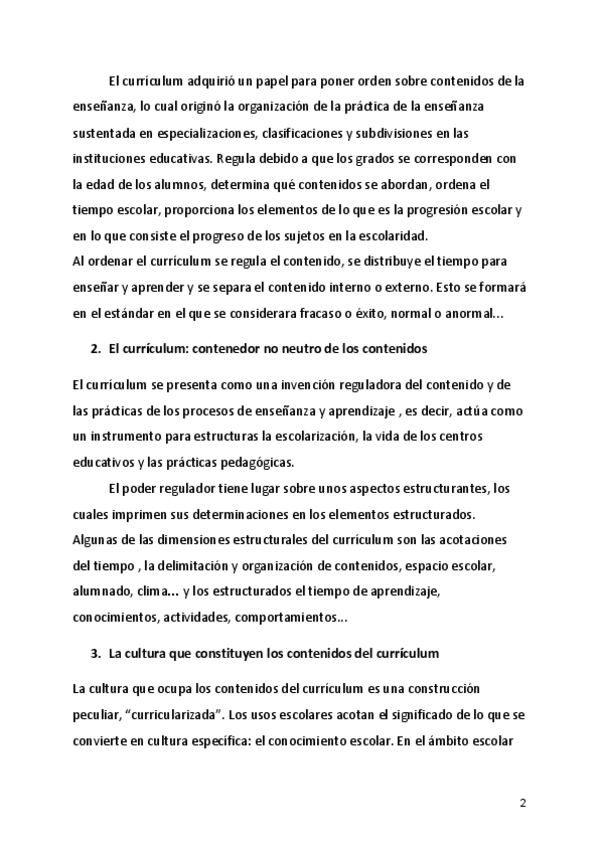 El currículum adquirió un papel para poner orden sobre contenidos de la enseñanza, lo cual originó la organización de la práctica de la enseñanza sustentada en especializaciones, clasificaciones y subdivisiones en las instituciones educativas. Regula debido a que los grados se corresponden con la edad de los alumnos, determina qué contenidos se abordan, ordena el tiempo escolar, proporciona los elementos de lo que es la progresión escolar y en lo que consiste el progreso de los sujetos en la escolaridad.
Al ordenar el currículum se regula el contenido, se distribuye el tiempo para enseñar y aprender y se separa el contenido interno o externo. Esto se formará en el estándar en el que se considerara fracaso o éxito, normal o anormal...

2. El currículum: contenedor no neutro de los contenidos

El currículum se presenta como una invención reguladora del contenido y de las prácticas de los procesos de enseñanza y aprendizaje , es decir, actúa como un instrumento para estructuras la escolarización, la vida de los centros educativos y las prácticas pedagógicas.

El poder regulador tiene lugar sobre unos aspectos estructurantes, los cuales imprimen sus determinaciones en los elementos estructurados. Algunas de las dimensiones estructurales del currículum son las acotaciones del tiempo , la delimitación y organización de contenidos, espacio escolar, alumnado, clima... y los estructurados el tiempo de aprendizaje, conocimientos, actividades, comportamientos...

3. La cultura que constituyen los contenidos del currículum

La cultura que ocupa los contenidos del currículum es una construcción peculiar, “curricularizada”. Los usos escolares acotan el significado de lo que se convierte en cultura específica: el conocimiento escolar. En el ámbito escolar

2